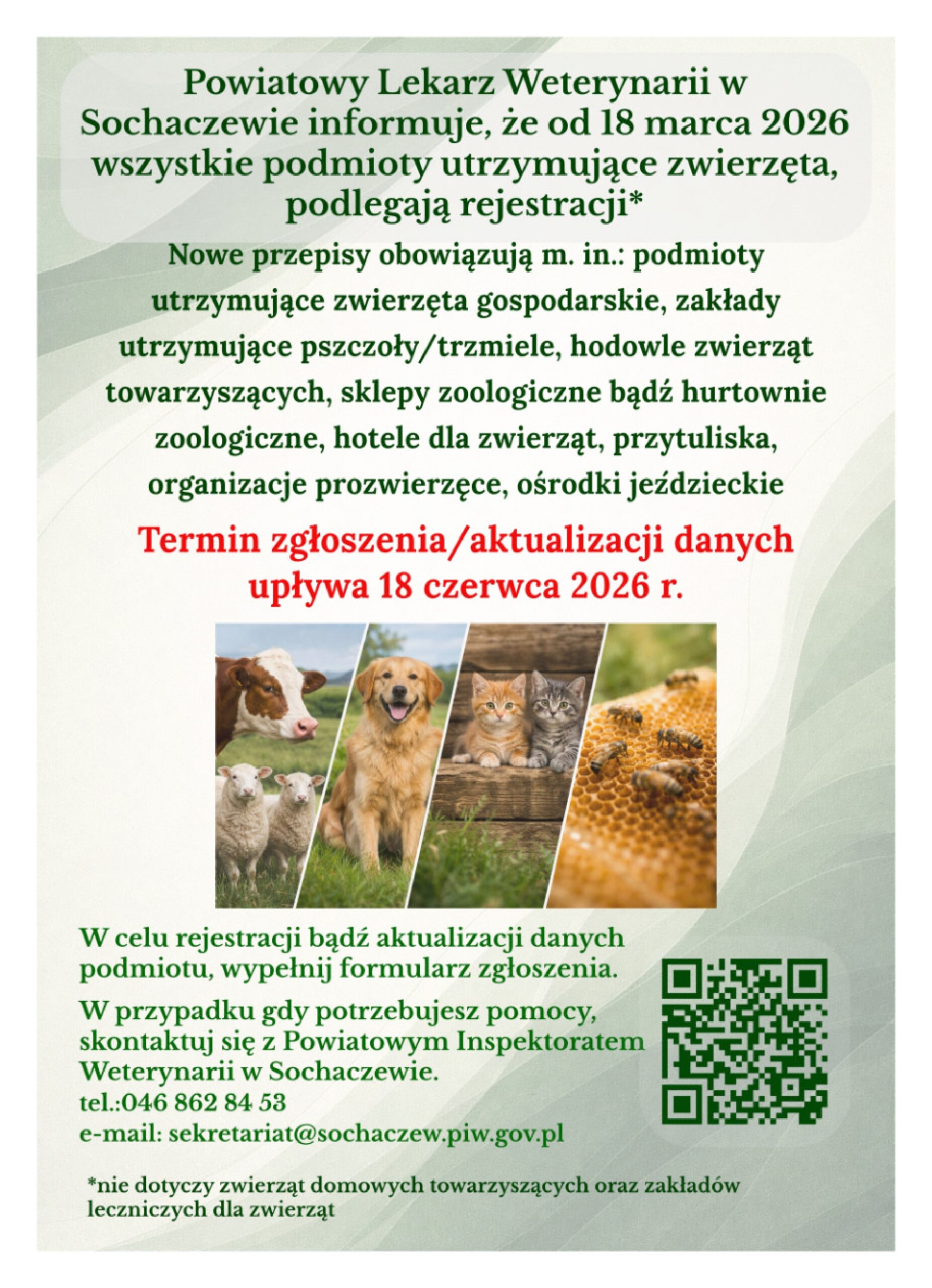 Powiatowy Lekarz Weterynarii w Sochaczewie informuje, że od 18 marca 2026 wszystkie podmioty utrzymujące zwierzęta, podlegają rejestracji*

Nowe przepisy obowiązują m. in.: podmioty utrzymujące zwierzęta gospodarskie, zakłady utrzymujące pszczoły/trzmiele, hodowle zwierząt towarzyszących, sklepy zoologiczne bądź hurtownie zoologiczne, hotele dla zwierząt, przytuliska, organizacje prozwierzęce, ośrodki jeździeckie

Termin zgłoszenia/aktualizacji danych upływa 18 czerwca 2026 r.

W celu rejestracji bądź aktualizacji danych podmiotu, wypełnij formularz zgłoszenia.

W przypadku gdy potrzebujesz pomocy, skontaktuj się z Powiatowym Inspektoratem Weterynarii w Sochaczewie.
tel.:046 862 84 53
e-mail: sekretariat@sochaczew.piw.gov.pl

*nie dotyczy zwierząt domowych towarzyszących oraz zakładów leczniczych dla zwierząt